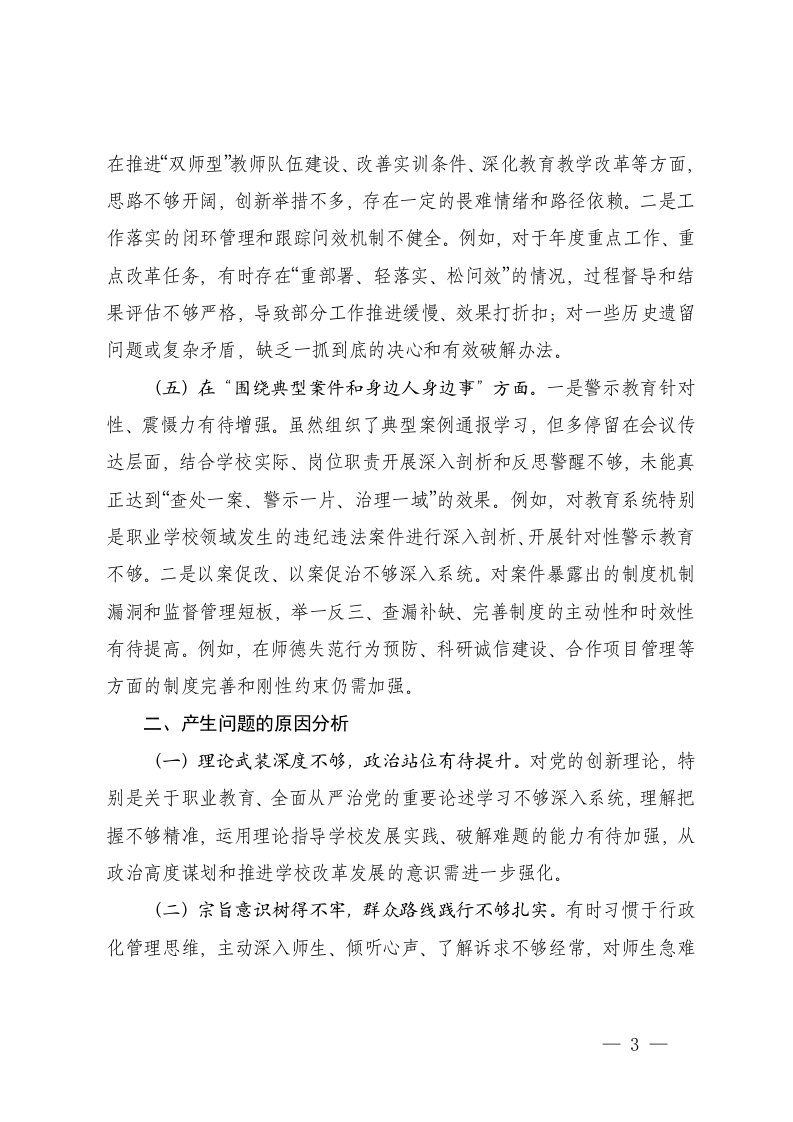 在推进“双师型”教师队伍建设、改善实训条件、深化教育教学改革等方面，思路不够开阔，创新举措不多，存在一定的畏难情绪和路径依赖。二是工作落实的闭环管理和跟踪问效机制不健全。例如，对于年度重点工作、重点改革任务，有时存在“重部署、轻落实、松问效”的情况，过程督导和结果评估不够严格，导致部分工作推进缓慢、效果打折扣；对一些历史遗留问题或复杂矛盾，缺乏一抓到底的决心和有效破解办法。

（五）在“围绕典型案件和身边人身边事”方面。一是警示教育针对性、震慑力有待增强。虽然组织了典型案例通报学习，但多停留在会议传达层面，结合学校实际、岗位职责开展深入剖析和反思警醒不够，未能真正达到“查处一案、警示一片、治理一域”的效果。例如，对教育系统特别是职业学校领域发生的违纪违法案件进行深入剖析、开展针对性警示教育不够。二是以案促改、以案促治不够深入系统。对案件暴露出的制度机制漏洞和监督管理短板，举一反三、查漏补缺、完善制度的主动性和时效性有待提高。例如，在师德失范行为预防、科研诚信建设、合作项目管理等方面的制度完善和刚性约束仍需加强。

二、产生问题的原因分析

（一）理论武装深度不够，政治站位有待提升。对党的创新理论，特别是关于职业教育、全面从严治党的重要论述学习不够深入系统，理解把握不够精准，运用理论指导学校发展实践、破解难题的能力有待加强，从政治高度谋划和推进学校改革发展的意识需进一步强化。

（二）宗旨意识树得不牢，群众路线践行不够扎实。有时习惯于行政化管理思维，主动深入师生、倾听心声、了解诉求不够经常，对师生急难

— 3 —